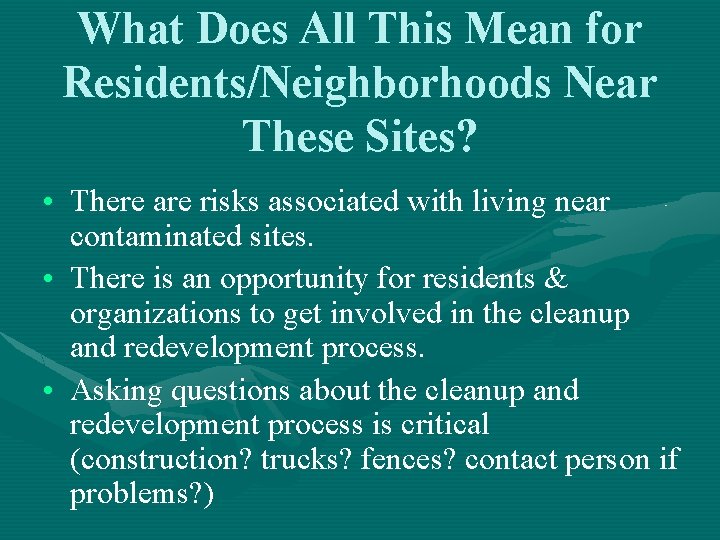 What Does All This Mean for Residents/Neighborhoods Near These Sites?

• There are risks associated with living near contaminated sites.

• There is an opportunity for residents & organizations to get involved in the cleanup and redevelopment process.

• Asking questions about the cleanup and redevelopment process is critical (construction? trucks? fences? contact person if problems?)